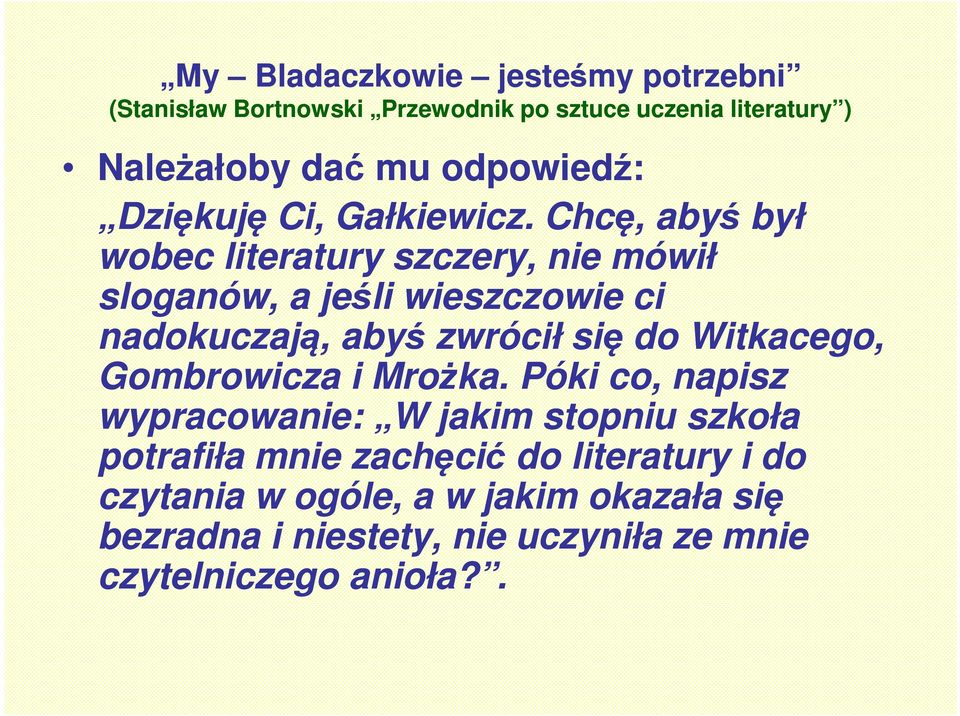 „My – Bladaczkowie – jesteśmy potrzebni”
(Stanisław Bortnowski „Przewodnik po sztuce uczenia literatury”)

• Należałoby dać mu odpowiedź:

„Dziękuję Ci, Gałkiewicz. Chcę, abyś był wobec literatury szczery, nie mówił sloganów, a jeśli wieszczowie ci nadokuczają, abyś zwrócił się do Witkacego, Gombrowicza i Mrożka. Póki co, napisz wypracowanie: „W jakim stopniu szkoła potrafiła mnie zachęcić do literatury i do czytania w ogóle, a w jakim okazała się bezradna i niestety, nie uczyniła ze mnie czytelniczego anioła?”.